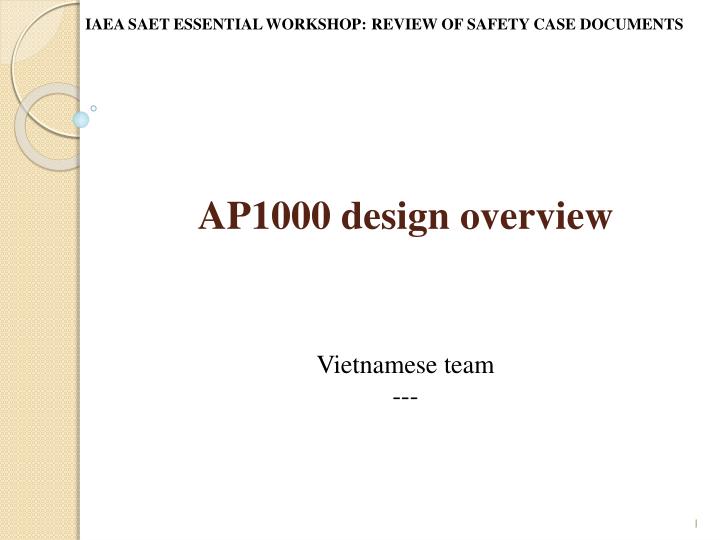 IAEA SAET ESSENTIAL WORKSHOP: REVIEW OF SAFETY CASE DOCUMENTS

AP1000 design overview

Vietnamese team
---

1